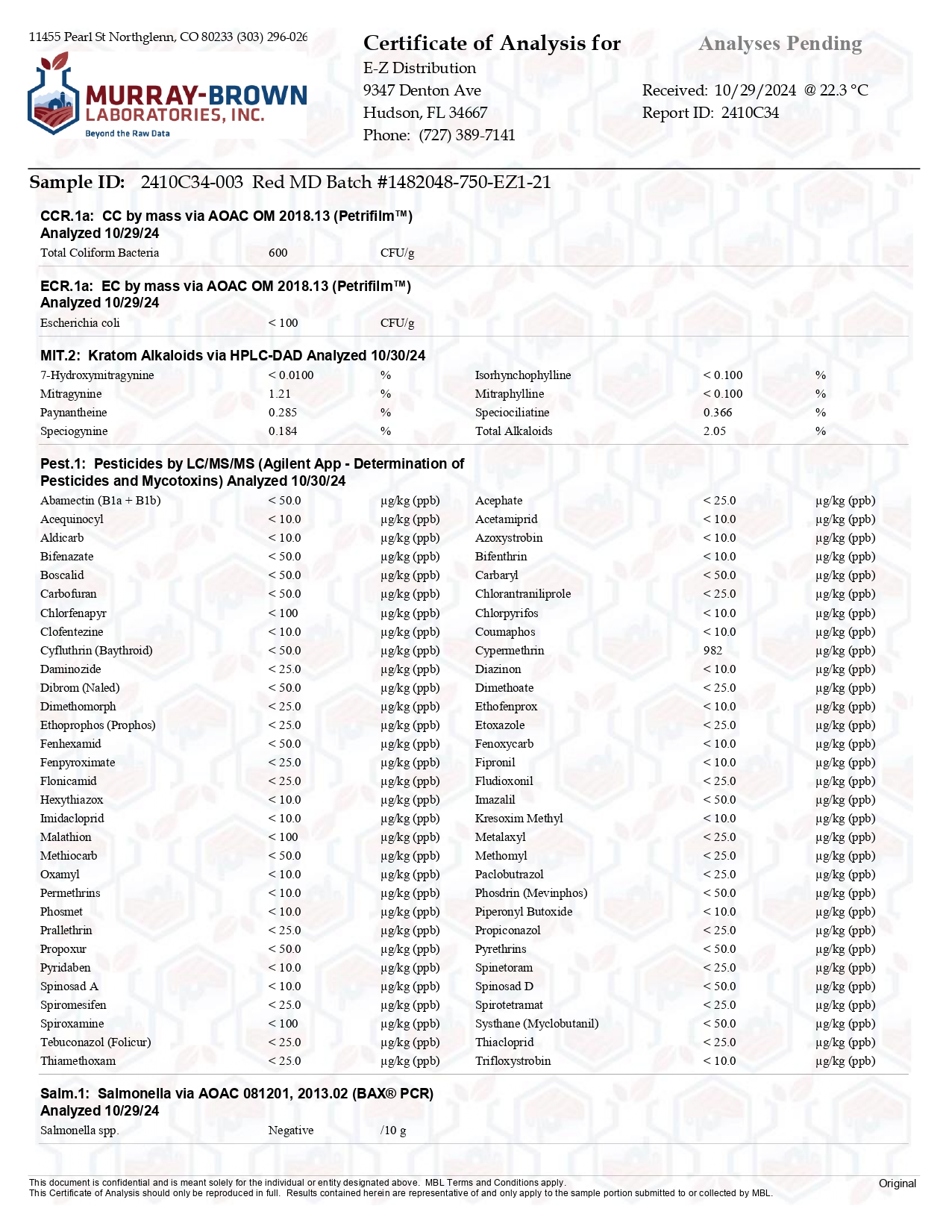 11455 Pearl St Northglenn, CO 80233 (303) 296-026

MURRAY-BROWN LABORATORIES, INC.
Beyond the Raw Data

Certificate of Analysis for
E-Z Distribution
9347 Denton Ave
Hudson, FL 34667
Phone: (727) 389-7141

Analyses Pending

Received: 10/29/2024 @ 22.3 °C
Report ID: 2410C34

Sample ID: 2410C34-003 Red MD Batch #1482048-750-EZ1-21

CCR.1a: CC by mass via AOAC OM 2018.13 (Petrifilm™)
Analyzed 10/29/24

| Total Coliform Bacteria | 600 | CFU/g |
|---|---|---|

ECR.1a: EC by mass via AOAC OM 2018.13 (Petrifilm™)
Analyzed 10/29/24

| Escherichia coli | < 100 | CFU/g |
|---|---|---|

MIT.2: Kratom Alkaloids via HPLC-DAD Analyzed 10/30/24

| 7-Hydroxymitragynine | < 0.0100 | % | Isorhynchophylline | < 0.100 | % |
|---|---|---|---|---|---|
| Mitragynine | 1.21 | % | Mitraphylline | < 0.100 | % |
| Paynantheine | 0.285 | % | Speciociliatine | 0.366 | % |
| Speciogynine | 0.184 | % | Total Alkaloids | 2.05 | % |

Pest.1: Pesticides by LC/MS/MS (Agilent App - Determination of Pesticides and Mycotoxins) Analyzed 10/30/24

| Abamectin (B1a + B1b) | < 50.0 | µg/kg (ppb) | Acephate | < 25.0 | µg/kg (ppb) |
|---|---|---|---|---|---|
| Acequinocyl | < 10.0 | µg/kg (ppb) | Acetamiprid | < 10.0 | µg/kg (ppb) |
| Aldicarb | < 10.0 | µg/kg (ppb) | Azoxystrobin | < 10.0 | µg/kg (ppb) |
| Bifenazate | < 50.0 | µg/kg (ppb) | Bifenthrin | < 10.0 | µg/kg (ppb) |
| Boscalid | < 50.0 | µg/kg (ppb) | Carbaryl | < 50.0 | µg/kg (ppb) |
| Carbofuran | < 50.0 | µg/kg (ppb) | Chlorantraniliprole | < 25.0 | µg/kg (ppb) |
| Chlorfenapyr | < 100 | µg/kg (ppb) | Chlorpyrifos | < 10.0 | µg/kg (ppb) |
| Clofentezine | < 10.0 | µg/kg (ppb) | Coumaphos | < 10.0 | µg/kg (ppb) |
| Cyfluthrin (Baythroid) | < 50.0 | µg/kg (ppb) | Cypermethrin | 982 | µg/kg (ppb) |
| Daminozide | < 25.0 | µg/kg (ppb) | Diazinon | < 10.0 | µg/kg (ppb) |
| Dibrom (Naled) | < 50.0 | µg/kg (ppb) | Dimethoate | < 25.0 | µg/kg (ppb) |
| Dimethomorph | < 25.0 | µg/kg (ppb) | Ethofenprox | < 10.0 | µg/kg (ppb) |
| Ethoprophos (Prophos) | < 25.0 | µg/kg (ppb) | Etoxazole | < 25.0 | µg/kg (ppb) |
| Fenhexamid | < 50.0 | µg/kg (ppb) | Fenoxycarb | < 10.0 | µg/kg (ppb) |
| Fenpyroximate | < 25.0 | µg/kg (ppb) | Fipronil | < 10.0 | µg/kg (ppb) |
| Flonicamid | < 25.0 | µg/kg (ppb) | Fludioxonil | < 25.0 | µg/kg (ppb) |
| Hexythiazox | < 10.0 | µg/kg (ppb) | Imazalil | < 50.0 | µg/kg (ppb) |
| Imidacloprid | < 10.0 | µg/kg (ppb) | Kresoxim Methyl | < 10.0 | µg/kg (ppb) |
| Malathion | < 100 | µg/kg (ppb) | Metalaxyl | < 25.0 | µg/kg (ppb) |
| Methiocarb | < 50.0 | µg/kg (ppb) | Methomyl | < 25.0 | µg/kg (ppb) |
| Oxamyl | < 10.0 | µg/kg (ppb) | Paclobutrazol | < 25.0 | µg/kg (ppb) |
| Permethrins | < 10.0 | µg/kg (ppb) | Phosdrin (Mevinphos) | < 50.0 | µg/kg (ppb) |
| Phosmet | < 10.0 | µg/kg (ppb) | Piperonyl Butoxide | < 10.0 | µg/kg (ppb) |
| Prallethrin | < 25.0 | µg/kg (ppb) | Propiconazol | < 25.0 | µg/kg (ppb) |
| Propoxur | < 50.0 | µg/kg (ppb) | Pyrethrins | < 50.0 | µg/kg (ppb) |
| Pyridaben | < 10.0 | µg/kg (ppb) | Spinetoram | < 25.0 | µg/kg (ppb) |
| Spinosad A | < 10.0 | µg/kg (ppb) | Spinosad D | < 50.0 | µg/kg (ppb) |
| Spiromesifen | < 25.0 | µg/kg (ppb) | Spirotetramat | < 25.0 | µg/kg (ppb) |
| Spiroxamine | < 100 | µg/kg (ppb) | Systhane (Myclobutanil) | < 50.0 | µg/kg (ppb) |
| Tebuconazol (Folicur) | < 25.0 | µg/kg (ppb) | Thiacloprid | < 25.0 | µg/kg (ppb) |
| Thiamethoxam | < 25.0 | µg/kg (ppb) | Trifloxystrobin | < 10.0 | µg/kg (ppb) |

Salm.1: Salmonella via AOAC 081201, 2013.02 (BAX® PCR)
Analyzed 10/29/24

| Salmonella spp. | Negative | /10 g |
|---|---|---|

This document is confidential and is meant solely for the individual or entity designated above. MBL Terms and Conditions apply.
This Certificate of Analysis should only be reproduced in full. Results contained herein are representative of and only apply to the sample portion submitted to or collected by MBL.

Original